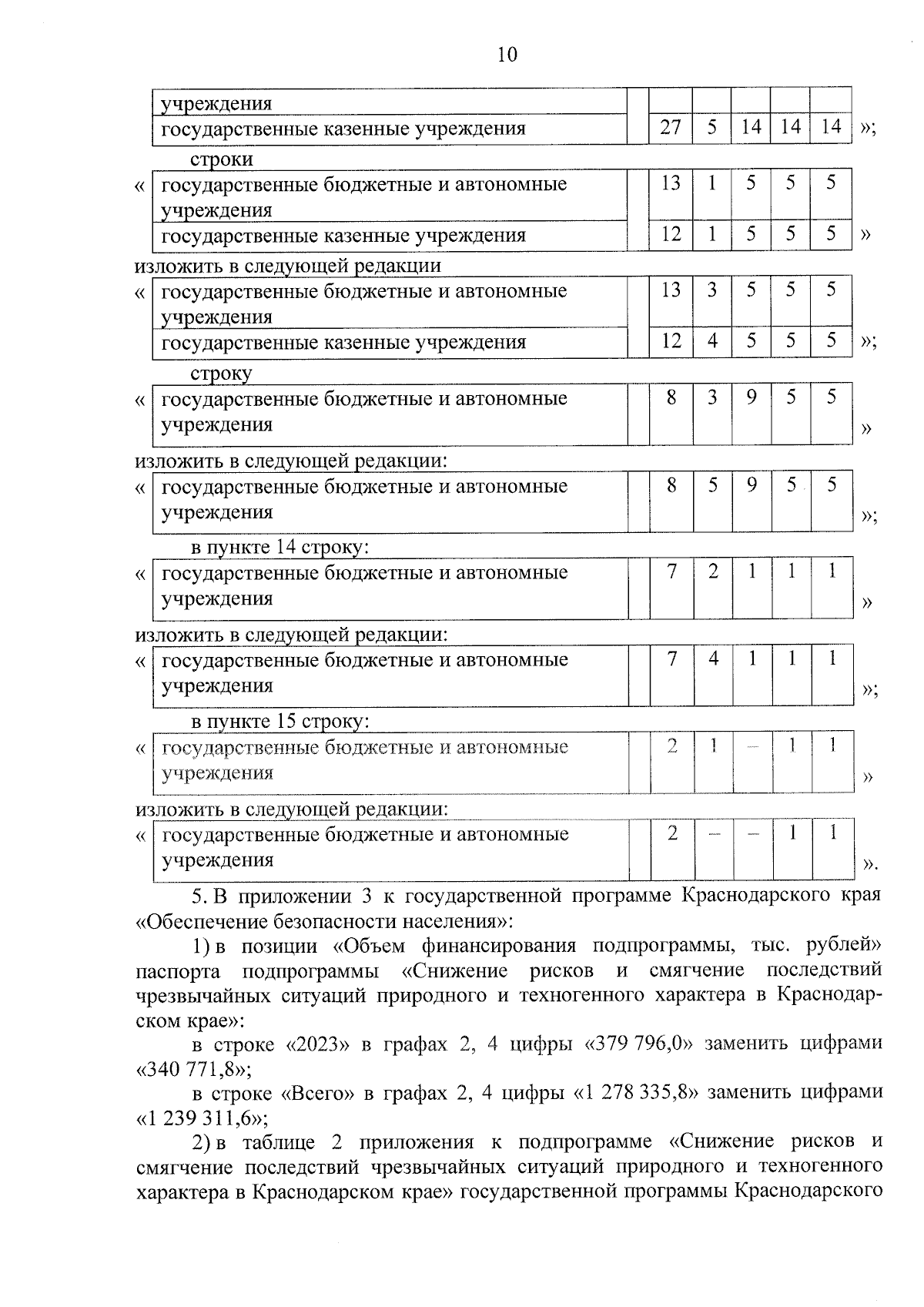 10

| учреждения | | | | | | |
|---|---|---|---|---|---|---|
| государственные казенные учреждения | | 27 | 5 | 14 | 14 | 14 |

»;

строки

«
| государственные бюджетные и автономные учреждения | | 13 | 1 | 5 | 5 | 5 |
|---|---|---|---|---|---|---|
| государственные казенные учреждения | | 12 | 1 | 5 | 5 | 5 |

»

изложить в следующей редакции

«
| государственные бюджетные и автономные учреждения | | 13 | 3 | 5 | 5 | 5 |
|---|---|---|---|---|---|---|
| государственные казенные учреждения | | 12 | 4 | 5 | 5 | 5 |

»;

строку

«
| государственные бюджетные и автономные учреждения | | 8 | 3 | 9 | 5 | 5 |
|---|---|---|---|---|---|---|

»

изложить в следующей редакции:

«
| государственные бюджетные и автономные учреждения | | 8 | 5 | 9 | 5 | 5 |
|---|---|---|---|---|---|---|

»;

в пункте 14 строку:

«
| государственные бюджетные и автономные учреждения | | 7 | 2 | 1 | 1 | 1 |
|---|---|---|---|---|---|---|

»

изложить в следующей редакции:

«
| государственные бюджетные и автономные учреждения | | 7 | 4 | 1 | 1 | 1 |
|---|---|---|---|---|---|---|

»;

в пункте 15 строку:

«
| государственные бюджетные и автономные учреждения | | 2 | 1 | – | 1 | 1 |
|---|---|---|---|---|---|---|

»

изложить в следующей редакции:

«
| государственные бюджетные и автономные учреждения | | 2 | – | – | 1 | 1 |
|---|---|---|---|---|---|---|

».

5. В приложении 3 к государственной программе Краснодарского края «Обеспечение безопасности населения»:

1) в позиции «Объем финансирования подпрограммы, тыс. рублей» паспорта подпрограммы «Снижение рисков и смягчение последствий чрезвычайных ситуаций природного и техногенного характера в Краснодарском крае»:

в строке «2023» в графах 2, 4 цифры «379 796,0» заменить цифрами «340 771,8»;

в строке «Всего» в графах 2, 4 цифры «1 278 335,8» заменить цифрами «1 239 311,6»;

2) в таблице 2 приложения к подпрограмме «Снижение рисков и смягчение последствий чрезвычайных ситуаций природного и техногенного характера в Краснодарском крае» государственной программы Краснодарского